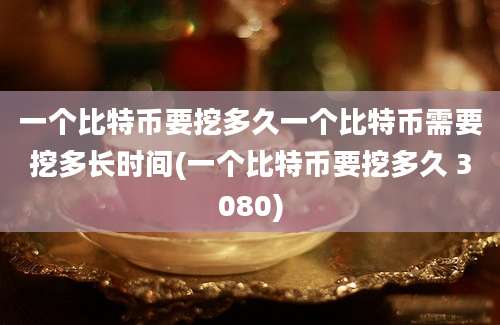 一个比特币要挖多久一个比特币需要挖多长时间(一个比特币要挖多久 3080)